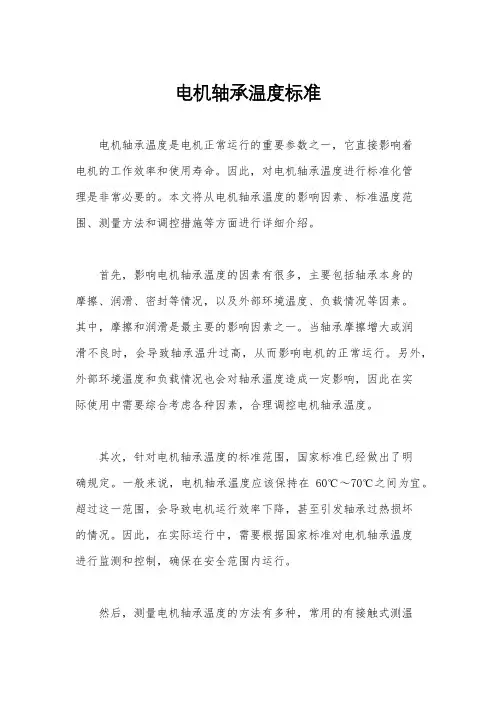 电机轴承温度标准

电机轴承温度是电机正常运行的重要参数之一，它直接影响着电机的工作效率和使用寿命。因此，对电机轴承温度进行标准化管理是非常必要的。本文将从电机轴承温度的影响因素、标准温度范围、测量方法和调控措施等方面进行详细介绍。

首先，影响电机轴承温度的因素有很多，主要包括轴承本身的摩擦、润滑、密封等情况，以及外部环境温度、负载情况等因素。其中，摩擦和润滑是最主要的影响因素之一。当轴承摩擦增大或润滑不良时，会导致轴承温升过高，从而影响电机的正常运行。另外，外部环境温度和负载情况也会对轴承温度造成一定影响，因此在实际使用中需要综合考虑各种因素，合理调控电机轴承温度。

其次，针对电机轴承温度的标准范围，国家标准已经做出了明确规定。一般来说，电机轴承温度应该保持在 60℃～70℃之间为宜。超过这一范围，会导致电机运行效率下降，甚至引发轴承过热损坏的情况。因此，在实际运行中，需要根据国家标准对电机轴承温度进行监测和控制，确保在安全范围内运行。

然后，测量电机轴承温度的方法有多种，常用的有接触式测温